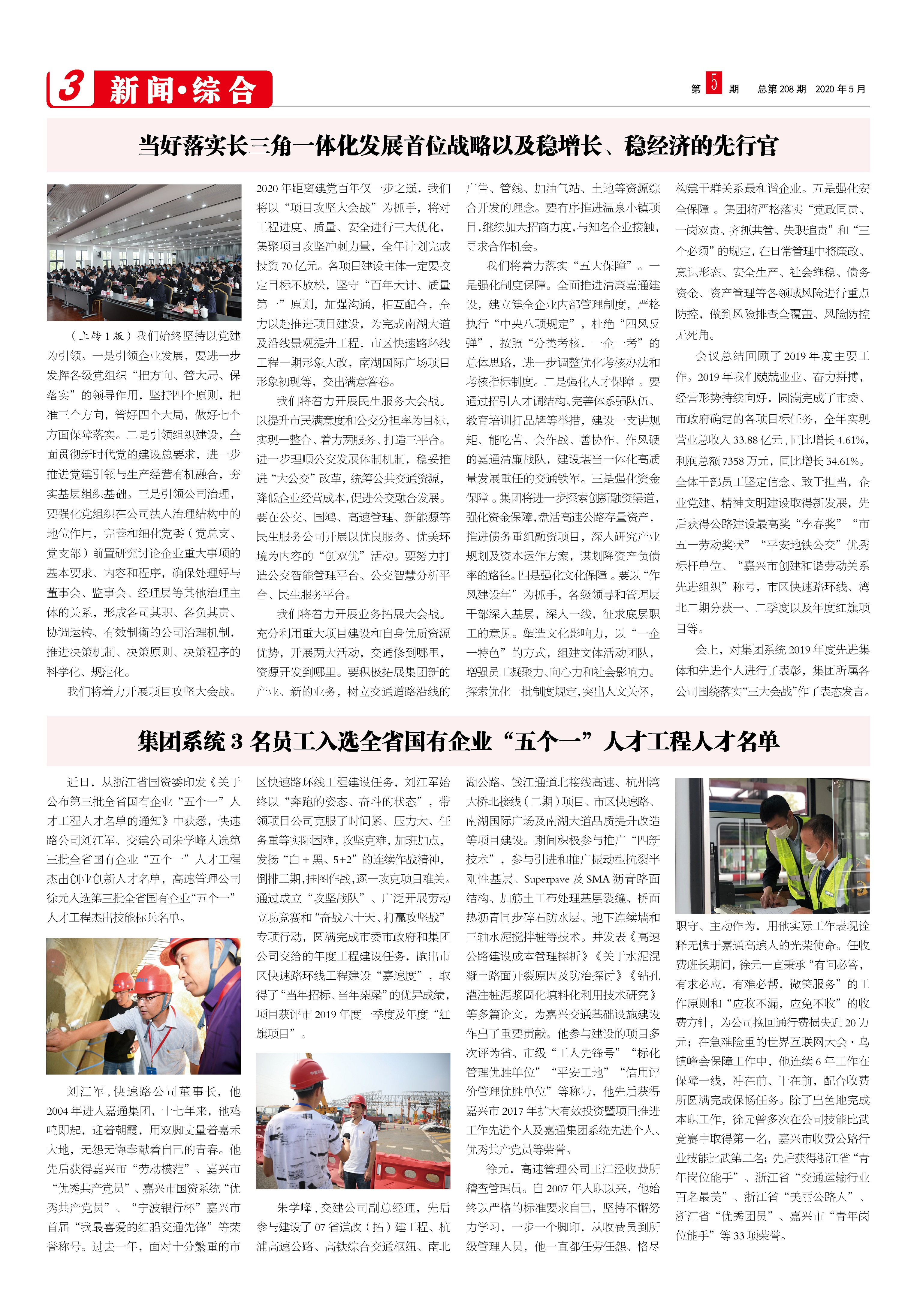 3 新闻·综合

第 5 期 总第 208 期 2020 年 5 月

当好落实长三角一体化发展首位战略以及稳增长、稳经济的先行官

（上转 1 版）我们始终坚持以党建为引领。一是引领企业发展，要进一步发挥各级党组织“把方向、管大局、保落实”的领导作用，坚持四个原则，把准三个方向，管好四个大局，做好七个方面保障落实。二是引领组织建设，全面贯彻新时代党的建设总要求，进一步推进党建引领与生产经营有机融合，夯实基层组织基础。三是引领公司治理，要强化党组织在公司法人治理结构中的地位作用，完善和细化党委（党总支、党支部）前置研究讨论企业重大事项的基本要求、内容和程序，确保处理好与董事会、监事会、经理层等其他治理主体的关系，形成各司其职、各负其责、协调运转、有效制衡的公司治理机制，推进决策机制、决策原则、决策程序的科学化、规范化。

我们将着力开展项目攻坚大会战。2020 年距离建党百年仅一步之遥，我们将以“项目攻坚大会战”为抓手，将对工程进度、质量、安全进行三大优化，集聚项目攻坚冲刺力量，全年计划完成投资 70 亿元。各项目建设主体一定要咬定目标不放松，坚守“百年大计、质量第一”原则，加强沟通，相互配合，全力以赴推进项目建设，为完成南湖大道及沿线景观提升工程，市区快速路环线工程一期形象大改，南湖国际广场项目形象初现等，交出满意答卷。

我们将着力开展民生服务大会战。以提升市民满意度和公交分担率为目标，实现一整合、着力两服务、打造三平台。进一步理顺公交发展体制机制，稳妥推进“大公交”改革，统筹公共交通资源，降低企业经营成本，促进公交融合发展。要在公交、国鸿、高速管理、新能源等民生服务公司开展以优良服务、优美环境为内容的“创双优”活动。要努力打造公交智能管理平台、公交智慧分析平台、民生服务平台。

我们将着力开展业务拓展大会战。充分利用重大项目建设和自身优质资源优势，开展两大活动，交通修到哪里，资源开发到哪里。要积极拓展集团新的产业、新的业务，树立交通道路沿线的广告、管线、加油气站、土地等资源综合开发的理念。要有序推进温泉小镇项目，继续加大招商力度，与知名企业接触，寻求合作机会。

我们将着力落实“五大保障”。一是强化制度保障。全面推进清廉嘉通建设，建立健全企业内部管理制度，严格执行“中央八项规定”，杜绝“四风反弹”，按照“分类考核，一企一考”的总体思路，进一步调整优化考核办法和考核指标制度。二是强化人才保障。要通过招引人才调结构、完善体系强队伍、教育培训打品牌等举措，建设一支讲规矩、能吃苦、会作战、善协作、作风硬的嘉通清廉战队，建设堪当一体化高质量发展重任的交通铁军。三是强化资金保障。集团将进一步探索创新融资渠道，强化资金保障，盘活高速公路存量资产，推进债务重组融资项目，深入研究产业规划及资本运作方案，谋划降资产负债率的路径。四是强化文化保障。要以“作风建设年”为抓手，各级领导和管理层干部深入基层，深入一线，征求底层职工的意见。塑造文化影响力，以“一企一特色”的方式，组建文体活动团队，增强员工凝聚力、向心力和社会影响力。探索优化一批制度规定，突出人文关怀，构建干群关系最和谐企业。五是强化安全保障。集团将严格落实“党政同责、一岗双责、齐抓共管、失职追责”和“三个必须”的规定，在日常管理中将廉政、意识形态、安全生产、社会维稳、债务资金、资产管理等各领域风险进行重点防控，做到风险排查全覆盖、风险防控无死角。

会议总结回顾了 2019 年度主要工作。2019 年我们兢兢业业、奋力拼搏，经营形势持续向好，圆满完成了市委、市政府确定的各项目标任务，全年实现营业总收入 33.88 亿元，同比增长 4.61%，利润总额 7358 万元，同比增长 34.61%。全体干部员工坚定信念、敢于担当，企业党建、精神文明建设取得新发展，先后获得公路建设最高奖“李春奖”“市五一劳动奖状”“平安地铁公交”优秀标杆单位、“嘉兴市创建和谐劳动关系先进组织”称号，市区快速路环线、湾北二期分获一、二季度以及年度红旗项目等。

会上，对集团系统 2019 年度先进集体和先进个人进行了表彰，集团所属各公司围绕落实“三大会战”作了表态发言。

集团系统 3 名员工入选全省国有企业“五个一”人才工程人才名单

近日，从浙江省国资委印发《关于公布第三批全省国有企业“五个一”人才工程人才名单的通知》中获悉，快速路公司刘江军、交建公司朱学峰入选第三批全省国有企业“五个一”人才工程杰出创业创新人才名单，高速管理公司徐元入选第三批全省国有企业“五个一”人才工程杰出技能标兵名单。

刘江军，快速路公司董事长，他 2004 年进入嘉通集团，十七年来，他鸡鸣即起，迎着朝霞，用双脚丈量着嘉禾大地，无怨无悔奉献着自己的青春。他先后获得嘉兴市“劳动模范”、嘉兴市“优秀共产党员”、嘉兴市国资系统“优秀共产党员”、“宁波银行杯”嘉兴市首届“我最喜爱的红船交通先锋”等荣誉称号。过去一年，面对十分繁重的市区快速路环线工程建设任务，刘江军始终以“奔跑的姿态、奋斗的状态”，带领项目公司克服了时间紧、压力大、任务重等实际困难，攻坚克难，加班加点，发扬“白 + 黑、5+2”的连续作战精神，倒排工期，挂图作战，逐一攻克项目难关。通过成立“攻坚战队”、广泛开展劳动立功竞赛和“奋战六十天、打赢攻坚战”专项行动，圆满完成市委市政府和集团公司交给的年度工程建设任务，跑出市区快速路环线工程建设“嘉速度”，取得了“当年招标、当年架梁”的优异成绩，项目获评市 2019 年度一季度及年度“红旗项目”。

朱学峰，交建公司副总经理，先后参与建设了 07 省道改（拓）建工程、杭浦高速公路、高铁综合交通枢纽、南北湖公路、钱江通道北接线高速、杭州湾大桥北接线（二期）项目、市区快速路、南湖国际广场及南湖大道品质提升改造等项目建设。期间积极参与推广“四新技术”，参与引进和推广振动型抗裂半刚性基层、Superpave 及 SMA 沥青路面结构、加筋土工布处理基层裂缝、桥面热沥青同步碎石防水层、地下连续墙和三轴水泥搅拌桩等技术。并发表《高速公路建设成本管理探析》《关于水泥混凝土路面开裂原因及防治探讨》《钻孔灌注桩泥浆固化填料化利用技术研究》等多篇论文，为嘉兴交通基础设施建设作出了重要贡献。他参与建设的项目多次评为省、市级“工人先锋号”“标化管理优胜单位”“平安工地”“信用评价管理优胜单位”等称号，他先后获得嘉兴市 2017 年扩大有效投资暨项目推进工作先进个人及嘉通集团系统先进个人、优秀共产党员等荣誉。

徐元，高速管理公司王江泾收费所稽查管理员。自 2007 年入职以来，他始终以严格的标准要求自己，坚持不懈努力学习，一步一个脚印，从收费员到所级管理人员，他一直都任劳任怨、恪尽职守、主动作为，用他实际工作表现诠释无愧于嘉通高速人的光荣使命。任收费班长期间，徐元一直秉承“有问必答，有求必应，有难必帮，微笑服务”的工作原则和“应收不漏，应免不收”的收费方针，为公司挽回通行费损失近 20 万元；在急难险重的世界互联网大会·乌镇峰会保障工作中，他连续 6 年工作在保障一线，冲在前、干在前，配合收费所圆满完成保畅任务。除了出色地完成本职工作，徐元曾多次在公司技能比武竞赛中取得第一名，嘉兴市收费公路行业技能比武第二名；先后获得浙江省“青年岗位能手”、浙江省“交通运输行业百名最美”、浙江省“美丽公路人”、浙江省“优秀团员”、嘉兴市“青年岗位能手”等 33 项荣誉。